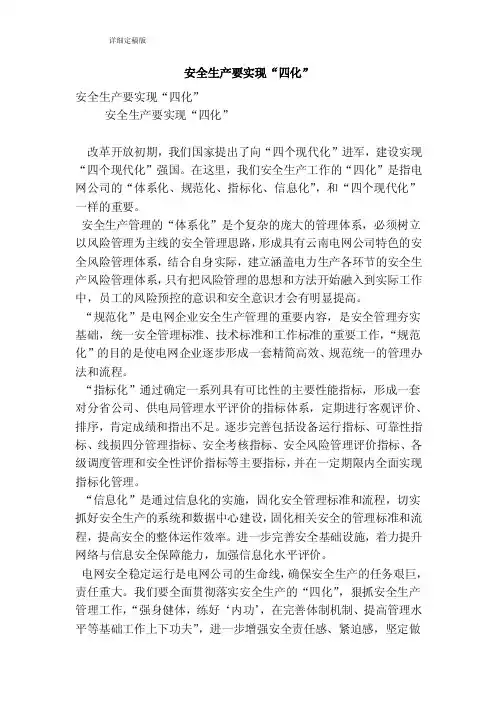 详细定稿版

安全生产要实现“四化”

安全生产要实现“四化”

安全生产要实现“四化”

改革开放初期，我们国家提出了向“四个现代化”进军，建设实现“四个现代化”强国。在这里，我们安全生产工作的“四化”是指电网公司的“体系化、规范化、指标化、信息化”，和“四个现代化”一样的重要。

安全生产管理的“体系化”是个复杂的庞大的管理体系，必须树立以风险管理为主线的安全管理思路，形成具有云南电网公司特色的安全风险管理体系，结合自身实际，建立涵盖电力生产各环节的安全生产风险管理体系，只有把风险管理的思想和方法开始融入到实际工作中，员工的风险预控的意识和安全意识才会有明显提高。

“规范化”是电网企业安全生产管理的重要内容，是安全管理夯实基础，统一安全管理标准、技术标准和工作标准的重要工作，“规范化”的目的是使电网企业逐步形成一套精简高效、规范统一的管理办法和流程。

“指标化”通过确定一系列具有可比性的主要性能指标，形成一套对分省公司、供电局管理水平评价的指标体系，定期进行客观评价、排序，肯定成绩和指出不足。逐步完善包括设备运行指标、可靠性指标、线损四分管理指标、安全考核指标、安全风险管理评价指标、各级调度管理和安全性评价指标等主要指标，并在一定期限内全面实现指标化管理。

“信息化”是通过信息化的实施，固化安全管理标准和流程，切实抓好安全生产的系统和数据中心建设，固化相关安全的管理标准和流程，提高安全的整体运作效率。进一步完善安全基础设施，着力提升网络与信息安全保障能力，加强信息化水平评价。

电网安全稳定运行是电网公司的生命线，确保安全生产的任务艰巨，责任重大。我们要全面贯彻落实安全生产的“四化”，狠抓安全生产管理工作，“强身健体，练好‘内功’，在完善体制机制、提高管理水平等基础工作上下功夫”，进一步增强安全责任感、紧迫感，坚定做